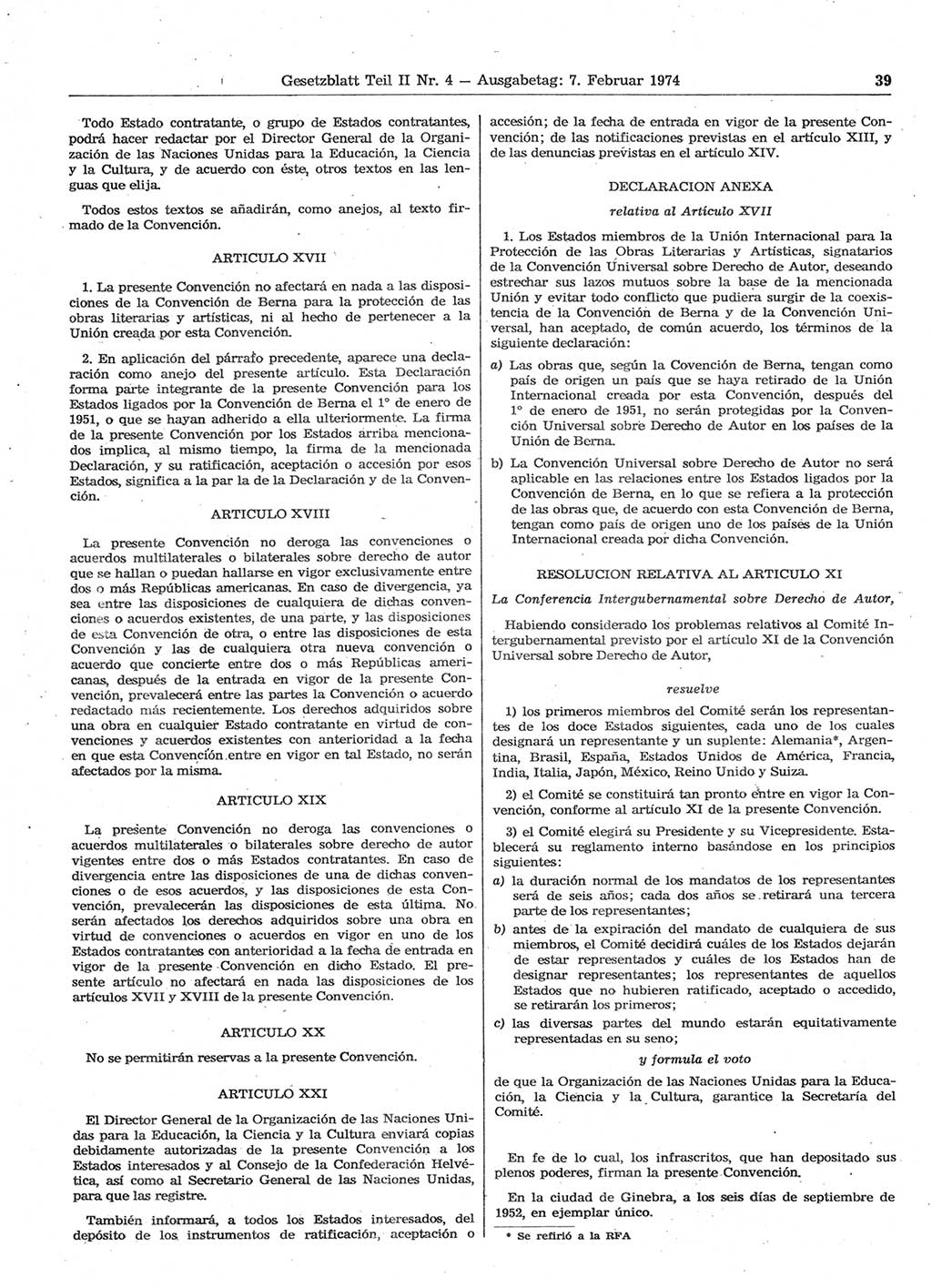 Gesetzblatt Teil II Nr. 4 — Ausgabetag: 7. Februar 1974

39

Todo Estado contratante, o grupo de Estados contratantes, podrá hacer redactar por el Director General de la Organización de las Naciones Unidas para la Educación, la Ciencia y la Cultura, y de acuerdo con éste, otros textos en las lenguas que elija.

Todos estos textos se añadirán, como anejos, al texto firmado de la Convención.

ARTICULO XVII

1. La presente Convención no afectará en nada a las disposiciones de la Convención de Berna para la protección de las obras literarias y artísticas, ni al hecho de pertenecer a la Unión creada por esta Convención.

2. En aplicación del párrafo precedente, aparece una declaración como anejo del presente artículo. Esta Declaración forma parte integrante de la presente Convención para los Estados ligados por la Convención de Berna el 1° de enero de 1951, o que se hayan adherido a ella ulteriormente. La firma de la presente Convención por los Estados arriba mencionados implica, al mismo tiempo, la firma de la mencionada Declaración, y su ratificación, aceptación o accesión por esos Estados, significa a la par la de la Declaración y de la Convención.

ARTICULO XVIII

La presente Convención no deroga las convenciones o acuerdos multilaterales o bilaterales sobre derecho de autor que se hallan o puedan hallarse en vigor exclusivamente entre dos o más Repúblicas americanas. En caso de divergencia, ya sea entre las disposiciones de cualquiera de dichas convenciones o acuerdos existentes, de una parte, y las disposiciones de esta Convención de otra, o entre las disposiciones de esta Convención y las de cualquiera otra nueva convención o acuerdo que concierte entre dos o más Repúblicas americanas, después de la entrada en vigor de la presente Convención, prevalecerá entre las partes la Convención o acuerdo redactado más recientemente. Los derechos adquiridos sobre una obra en cualquier Estado contratante en virtud de convenciones y acuerdos existentes con anterioridad a la fecha en que esta Convención entre en vigor en tal Estado, no serán afectados por la misma.

ARTICULO XIX

La presente Convención no deroga las convenciones o acuerdos multilaterales o bilaterales sobre derecho de autor vigentes entre dos o más Estados contratantes. En caso de divergencia entre las disposiciones de una de dichas convenciones o de esos acuerdos, y las disposiciones de esta Convención, prevalecerán las disposiciones de esta última. No serán afectados los derechos adquiridos sobre una obra en virtud de convenciones o acuerdos en vigor en uno de los Estados contratantes con anterioridad a la fecha de entrada en vigor de la presente Convención en dicho Estado. El presente artículo no afectará en nada las disposiciones de los artículos XVII y XVIII de la presente Convención.

ARTICULO XX

No se permitirán reservas a la presente Convención.

ARTICULO XXI

El Director General de la Organización de las Naciones Unidas para la Educación, la Ciencia y la Cultura enviará copias debidamente autorizadas de la presente Convención a los Estados interesados y al Consejo de la Confederación Helvética, así como al Secretario General de las Naciones Unidas, para que las registre.

También informará, a todos los Estados interesados, del depósito de los instrumentos de ratificación, aceptación o accesión; de la fecha de entrada en vigor de la presente Convención; de las notificaciones previstas en el artículo XIII, y de las denuncias previstas en el artículo XIV.

DECLARACION ANEXA

relativa al Artículo XVII

1. Los Estados miembros de la Unión Internacional para la Protección de las Obras Literarias y Artísticas, signatarios de la Convención Universal sobre Derecho de Autor, deseando estrechar sus lazos mutuos sobre la base de la mencionada Unión y evitar todo conflicto que pudiera surgir de la coexistencia de la Convención de Berna y de la Convención Universal, han aceptado, de común acuerdo, los términos de la siguiente declaración:

a) Las obras que, según la Covención de Berna, tengan como país de origen un país que se haya retirado de la Unión Internacional creada por esta Convención, después del 1° de enero de 1951, no serán protegidas por la Convención Universal sobre Derecho de Autor en los países de la Unión de Berna.

b) La Convención Universal sobre Derecho de Autor no será aplicable en las relaciones entre los Estados ligados por la Convención de Berna, en lo que se refiera a la protección de las obras que, de acuerdo con esta Convención de Berna, tengan como país de origen uno de los países de la Unión Internacional creada por dicha Convención.

RESOLUCION RELATIVA AL ARTICULO XI

La Conferencia Intergubernamental sobre Derecho de Autor,

Habiendo considerado los problemas relativos al Comité Intergubernamental previsto por el artículo XI de la Convención Universal sobre Derecho de Autor,

resuelve

1) los primeros miembros del Comité serán los representantes de los doce Estados siguientes, cada uno de los cuales designará un representante y un suplente: Alemania*, Argentina, Brasil, España, Estados Unidos de América, Francia, India, Italia, Japón, México, Reino Unido y Suiza.

2) el Comité se constituirá tan pronto entre en vigor la Convención, conforme al artículo XI de la presente Convención.

3) el Comité elegirá su Presidente y su Vicepresidente. Establecerá su reglamento interno basándose en los principios siguientes:

a) la duración normal de los mandatos de los representantes será de seis años; cada dos años se retirará una tercera parte de los representantes;

b) antes de la expiración del mandato de cualquiera de sus miembros, el Comité decidirá cuáles de los Estados dejarán de estar representados y cuáles de los Estados han de designar representantes; los representantes de aquellos Estados que no hubieren ratificado, aceptado o accedido, se retirarán los primeros;

c) las diversas partes del mundo estarán equitativamente representadas en su seno;

y formula el voto

de que la Organización de las Naciones Unidas para la Educación, la Ciencia y la Cultura, garantice la Secretaría del Comité.

En fe de lo cual, los infrascritos, que han depositado sus plenos poderes, firman la presente Convención.

En la ciudad de Ginebra, a los seis días de septiembre de 1952, en ejemplar único.

* Se refirió a la RFA